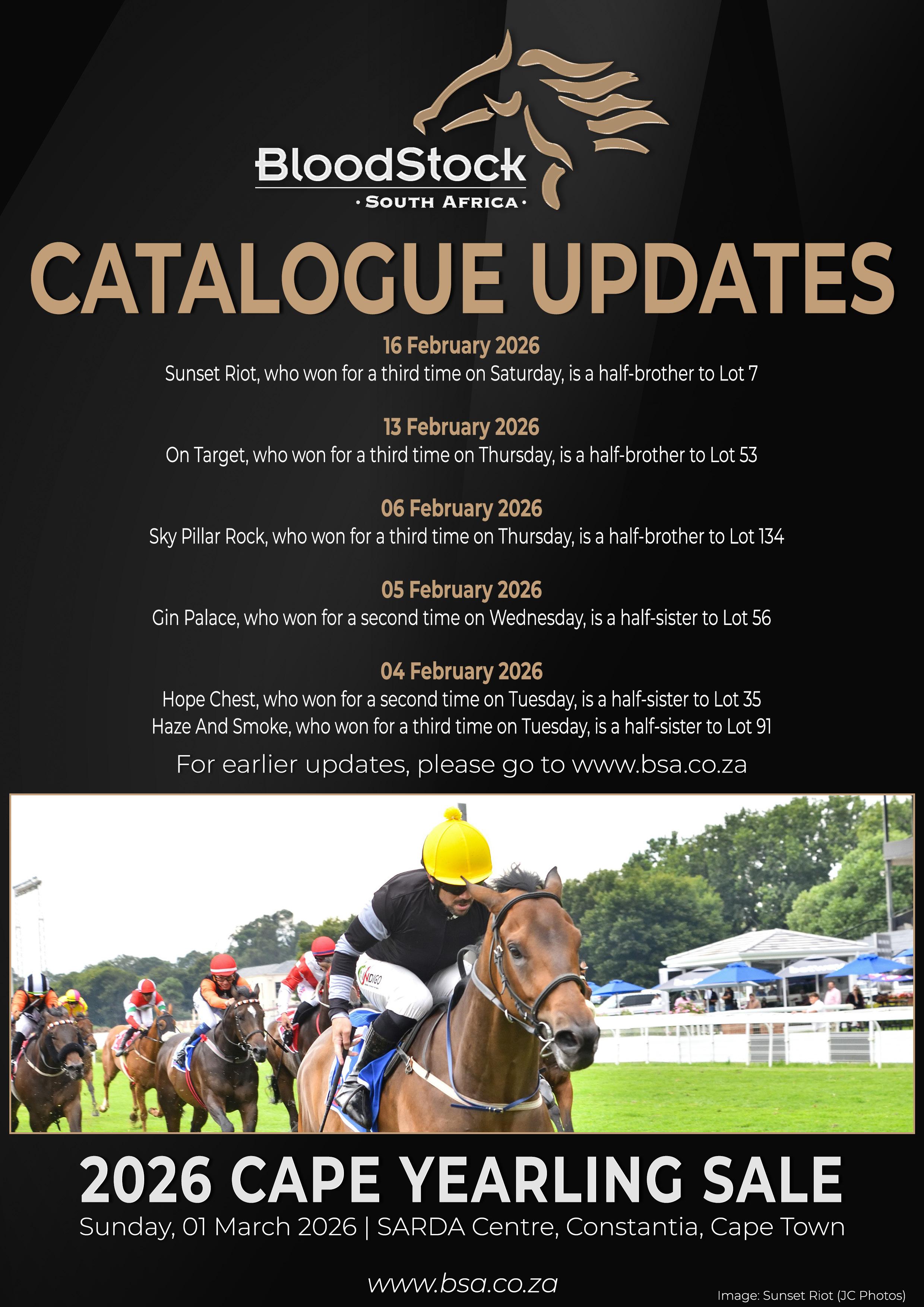 BloodStock
· SOUTH AFRICA ·

CATALOGUE UPDATES

16 February 2026
Sunset Riot, who won for a third time on Saturday, is a half-brother to Lot 7

13 February 2026
On Target, who won for a third time on Thursday, is a half-brother to Lot 53

06 February 2026
Sky Pillar Rock, who won for a third time on Thursday, is a half-brother to Lot 134

05 February 2026
Gin Palace, who won for a second time on Wednesday, is a half-sister to Lot 56

04 February 2026
Hope Chest, who won for a second time on Tuesday, is a half-sister to Lot 35
Haze And Smoke, who won for a third time on Tuesday, is a half-sister to Lot 91

For earlier updates, please go to www.bsa.co.za

2026 CAPE YEARLING SALE
Sunday, 01 March 2026 | SARDA Centre, Constantia, Cape Town

www.bsa.co.za

Image: Sunset Riot (JC Photos)